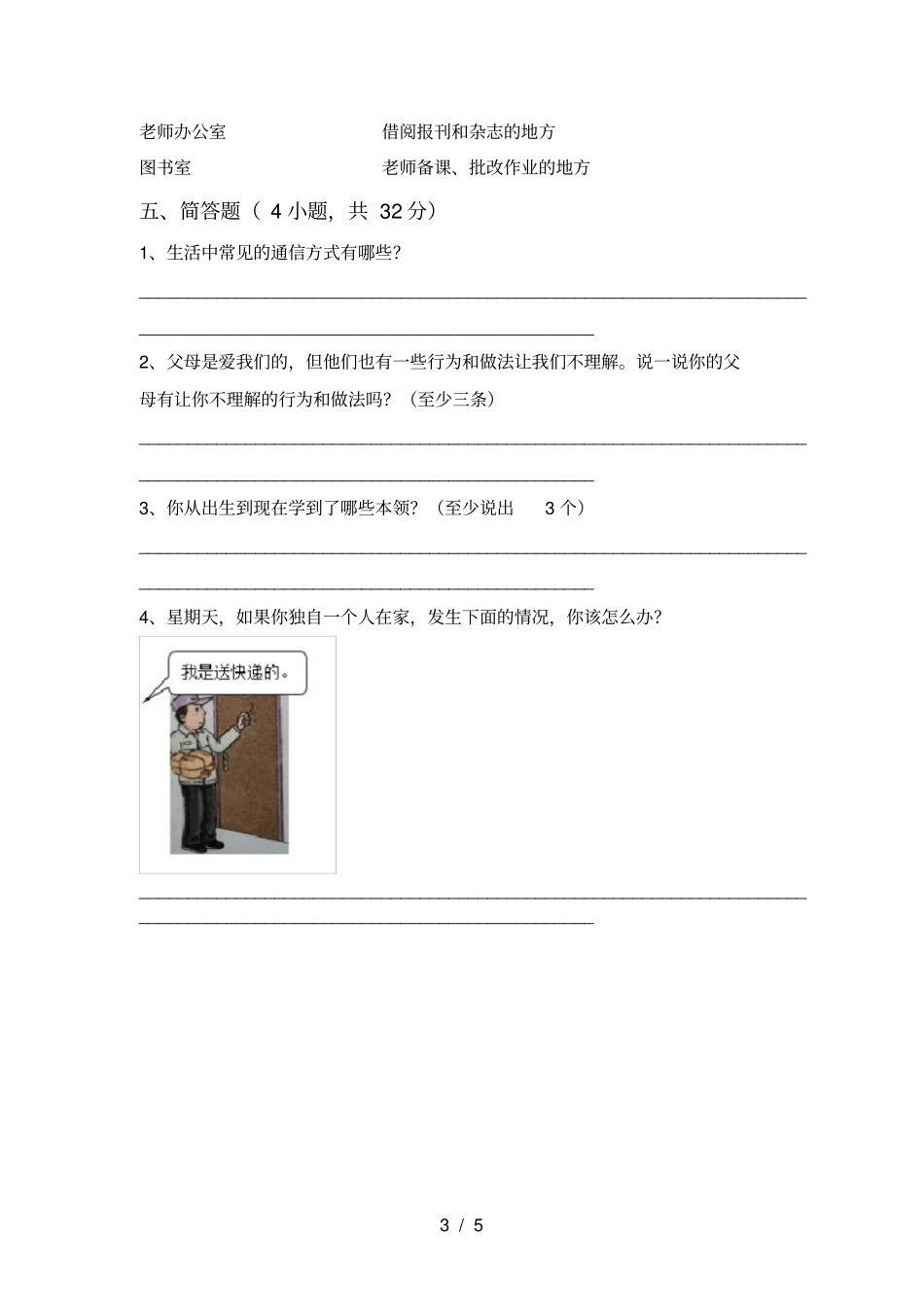 老师办公室　　　　　　借阅报刊和杂志的地方

图书室　　　　　　　　老师备课、批改作业的地方

五、简答题（ 4 小题，共 32 分）

1、生活中常见的通信方式有哪些？

2、父母是爱我们的，但他们也有一些行为和做法让我们不理解。说一说你的父母有让你不理解的行为和做法吗？（至少三条）

3、你从出生到现在学到了哪些本领？（至少说出 3 个）

4、星期天，如果你独自一个人在家，发生下面的情况，你该怎么办？

我是送快递的。

3 / 5